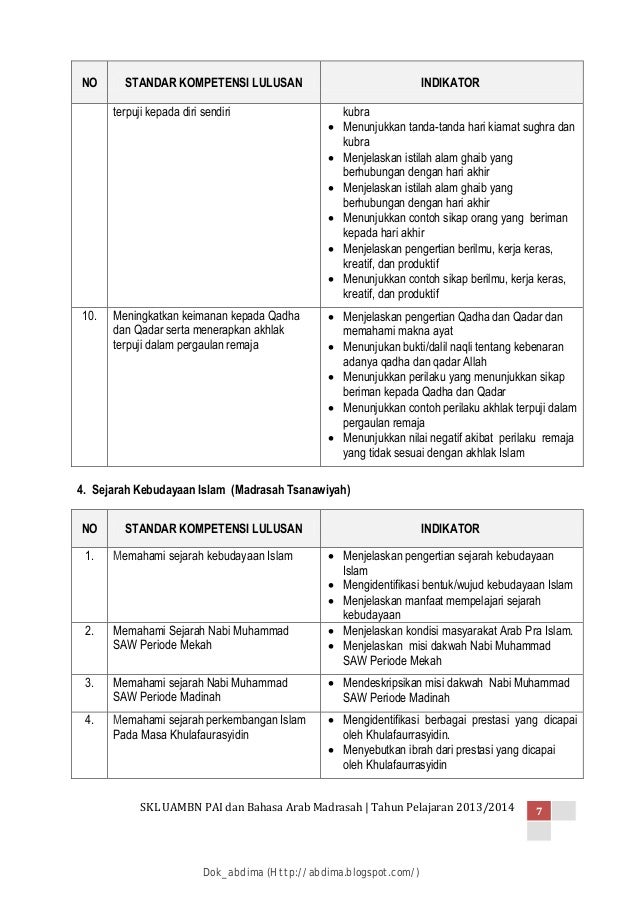 | NO | STANDAR KOMPETENSI LULUSAN | INDIKATOR |
|---|---|---|
| | terpuji kepada diri sendiri | kubra<br>• Menunjukkan tanda-tanda hari kiamat sughra dan kubra<br>• Menjelaskan istilah alam ghaib yang berhubungan dengan hari akhir<br>• Menjelaskan istilah alam ghaib yang berhubungan dengan hari akhir<br>• Menunjukkan contoh sikap orang yang beriman kepada hari akhir<br>• Menjelaskan pengertian berilmu, kerja keras, kreatif, dan produktif<br>• Menunjukkan contoh sikap berilmu, kerja keras, kreatif, dan produktif |
| 10. | Meningkatkan keimanan kepada Qadha dan Qadar serta menerapkan akhlak terpuji dalam pergaulan remaja | • Menjelaskan pengertian Qadha dan Qadar dan memahami makna ayat<br>• Menunjukan bukti/dalil naqli tentang kebenaran adanya qadha dan qadar Allah<br>• Menunjukkan perilaku yang menunjukkan sikap beriman kepada Qadha dan Qadar<br>• Menunjukkan contoh perilaku akhlak terpuji dalam pergaulan remaja<br>• Menunjukkan nilai negatif akibat perilaku remaja yang tidak sesuai dengan akhlak Islam |

4. Sejarah Kebudayaan Islam (Madrasah Tsanawiyah)

| NO | STANDAR KOMPETENSI LULUSAN | INDIKATOR |
|---|---|---|
| 1. | Memahami sejarah kebudayaan Islam | • Menjelaskan pengertian sejarah kebudayaan Islam<br>• Mengidentifikasi bentuk/wujud kebudayaan Islam<br>• Menjelaskan manfaat mempelajari sejarah kebudayaan |
| 2. | Memahami Sejarah Nabi Muhammad SAW Periode Mekah | • Menjelaskan kondisi masyarakat Arab Pra Islam.<br>• Menjelaskan misi dakwah Nabi Muhammad SAW Periode Mekah |
| 3. | Memahami sejarah Nabi Muhammad SAW Periode Madinah | • Mendeskripsikan misi dakwah Nabi Muhammad SAW Periode Madinah |
| 4. | Memahami sejarah perkembangan Islam Pada Masa Khulafaurasyidin | • Mengidentifikasi berbagai prestasi yang dicapai oleh Khulafaurrasyidin.<br>• Menyebutkan ibrah dari prestasi yang dicapai oleh Khulafaurrasyidin |

SKL UAMBN PAI dan Bahasa Arab Madrasah | Tahun Pelajaran 2013/2014 7

Dok_abdima (Http://abdima.blogspot.com/)